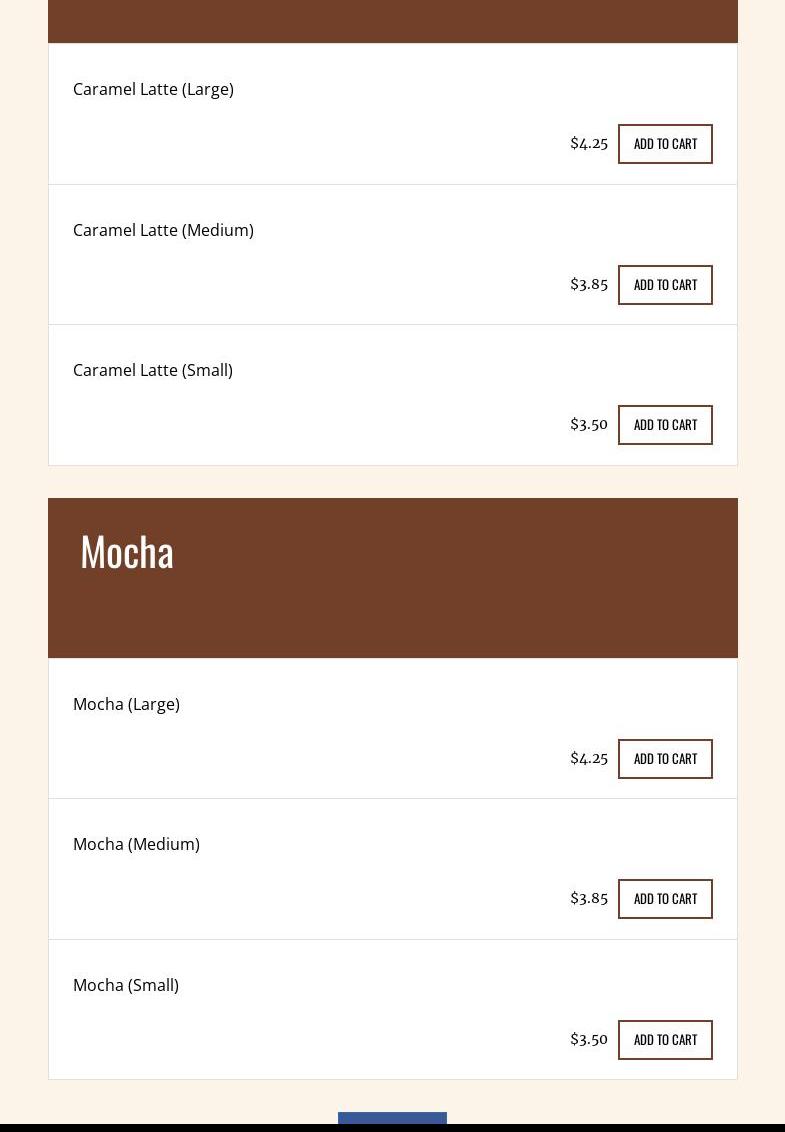 Caramel Latte (Large)

$4.25 ADD TO CART

Caramel Latte (Medium)

$3.85 ADD TO CART

Caramel Latte (Small)

$3.50 ADD TO CART

Mocha

Mocha (Large)

$4.25 ADD TO CART

Mocha (Medium)

$3.85 ADD TO CART

Mocha (Small)

$3.50 ADD TO CART